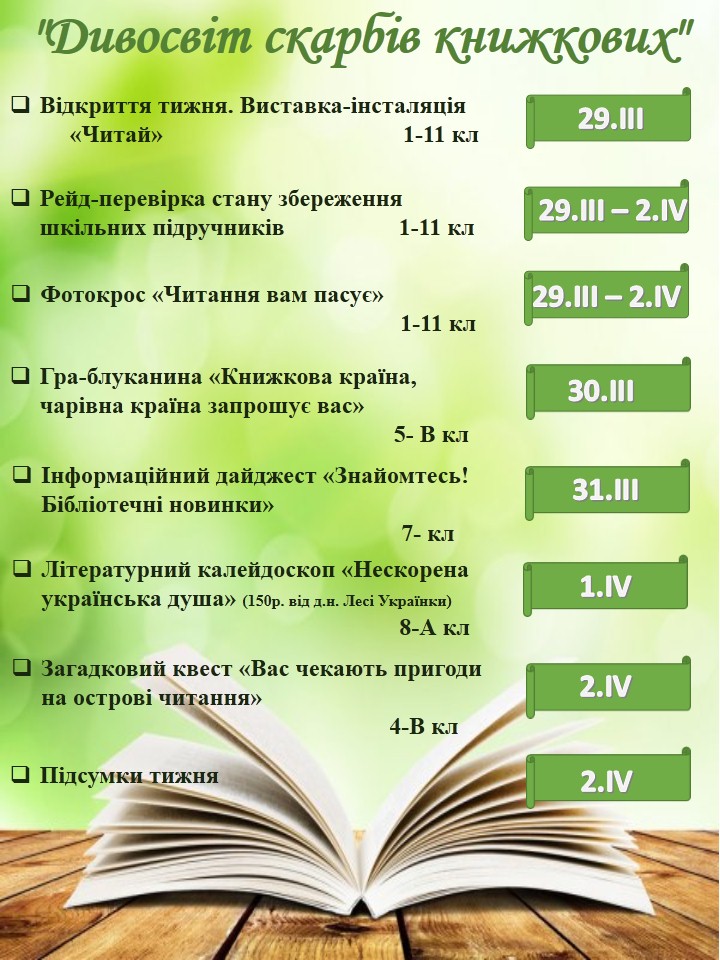 "Дивосвіт скарбів книжкових"

☐ Відкриття тижня. Виставка-інсталяція «Читай» 1-11 кл

29.III

☐ Рейд-перевірка стану збереження шкільних підручників 1-11 кл

29.III – 2.IV

☐ Фотокрос «Читання вам пасує» 1-11 кл

29.III – 2.IV

☐ Гра-блуканина «Книжкова країна, чарівна країна запрошує вас» 5- В кл

30.III

☐ Інформаційний дайджест «Знайомтесь! Бібліотечні новинки» 7- кл

31.III

☐ Літературний калейдоскоп «Нескорена українська душа» (150р. від д.н. Лесі Українки) 8-А кл

1.IV

☐ Загадковий квест «Вас чекають пригоди на острові читання» 4-В кл

2.IV

☐ Підсумки тижня

2.IV